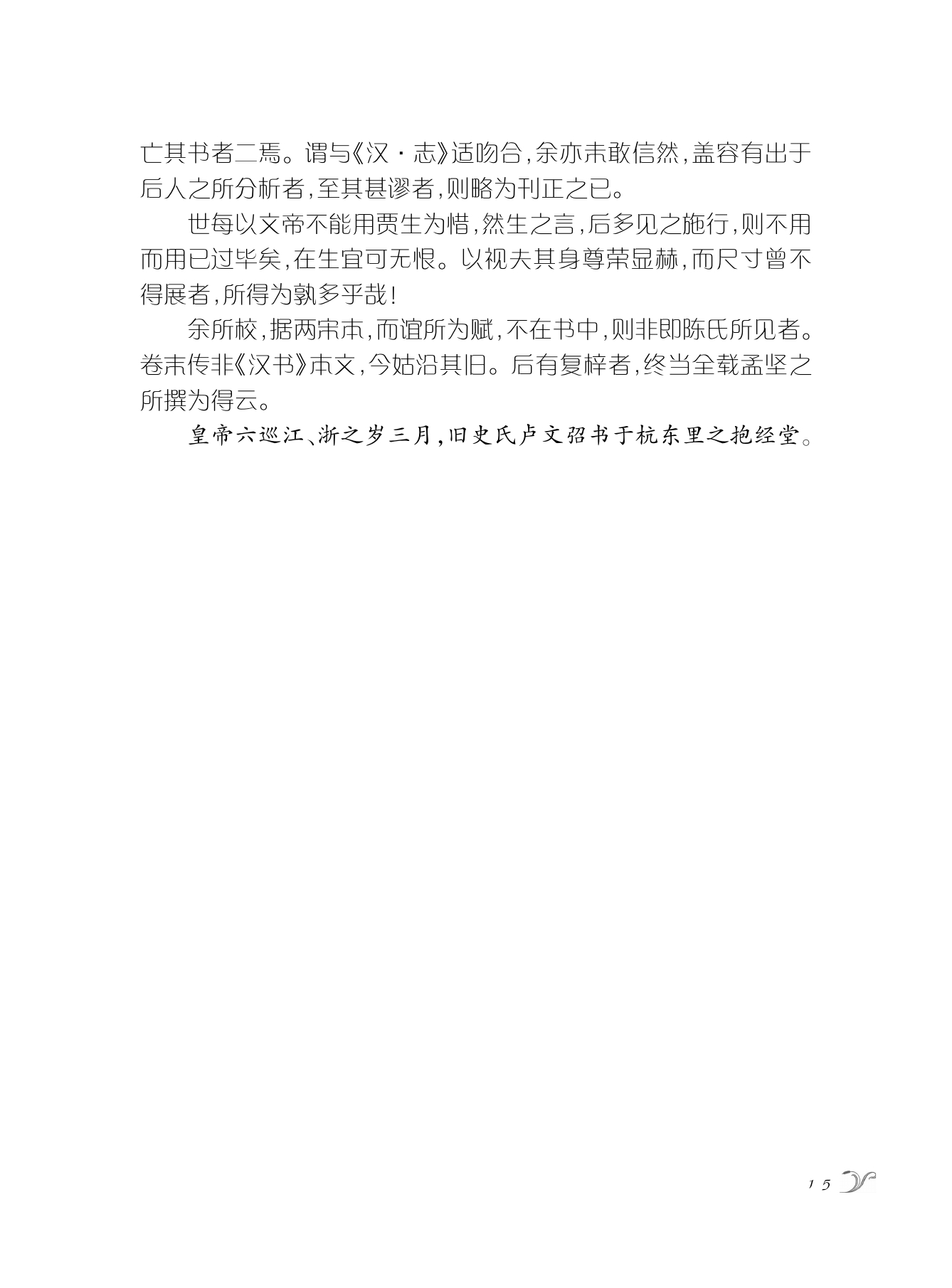 亡其书者二焉。谓与《汉·志》适吻合,余亦未敢信然,盖容有出于后人之所分析者,至其甚谬者,则略为刊正之已。

世每以文帝不能用贾生为惜,然生之言,后多见之施行,则不用而用已过毕矣,在生宜可无恨。以视夫其身尊荣显赫,而尺寸曾不得展者,所得为孰多乎哉!

余所校,据两宋本,而谊所为赋,不在书中,则非即陈氏所见者。卷末传非《汉书》本文,今姑沿其旧。后有复梓者,终当全载孟坚之所撰为得云。

皇帝六巡江、浙之岁三月,旧史氏卢文弨书于杭东里之抱经堂。

15